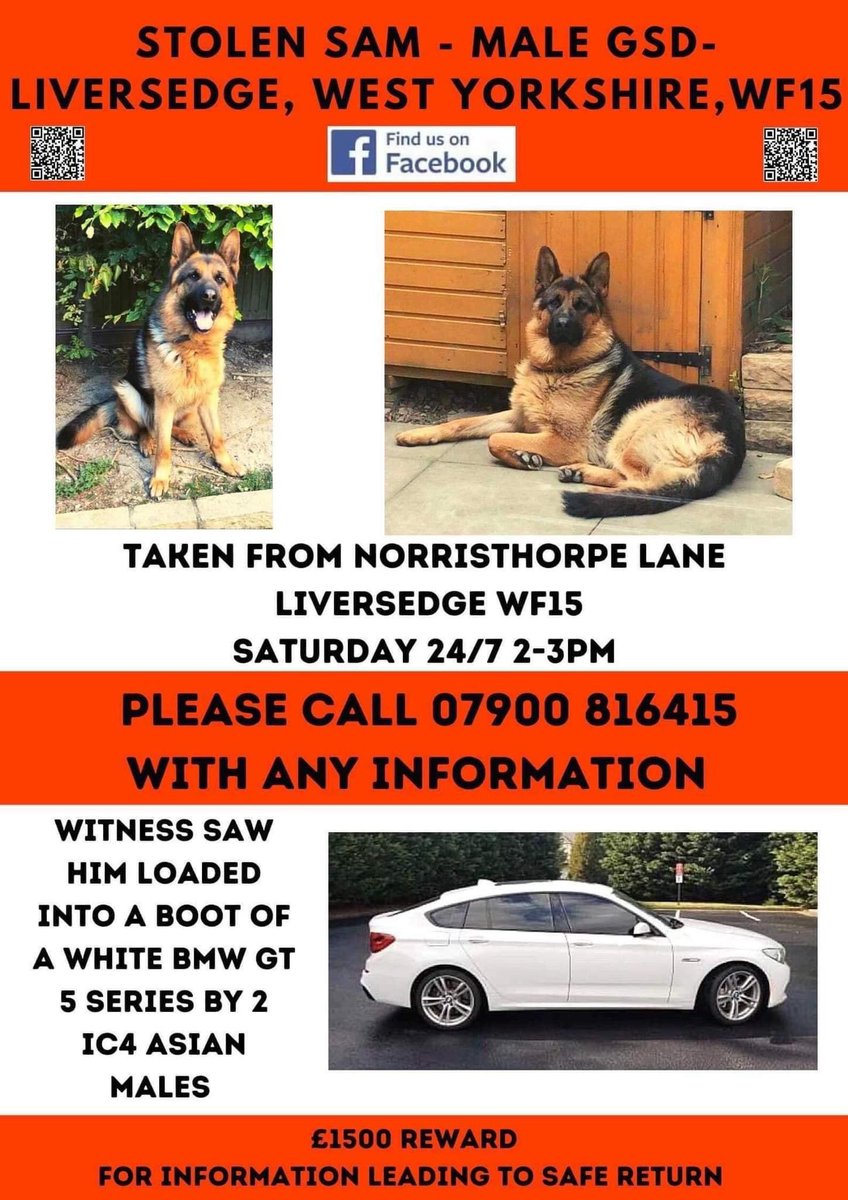 STOLEN SAM - MALE GSD-
LIVERSEDGE, WEST YORKSHIRE,WF15

Find us on
Facebook

TAKEN FROM NORRISTHORPE LANE
LIVERSEDGE WF15
SATURDAY 24/7 2-3PM

PLEASE CALL 07900 816415
WITH ANY INFORMATION

WITNESS SAW HIM LOADED INTO A BOOT OF A WHITE BMW GT 5 SERIES BY 2 IC4 ASIAN MALES

£1500 REWARD
FOR INFORMATION LEADING TO SAFE RETURN